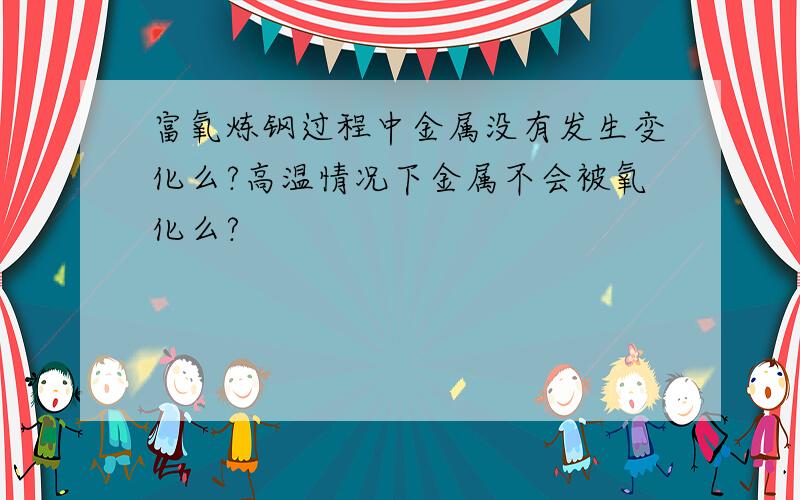 富氧炼钢过程中金属没有发生变化么?高温情况下金属不会被氧化么?